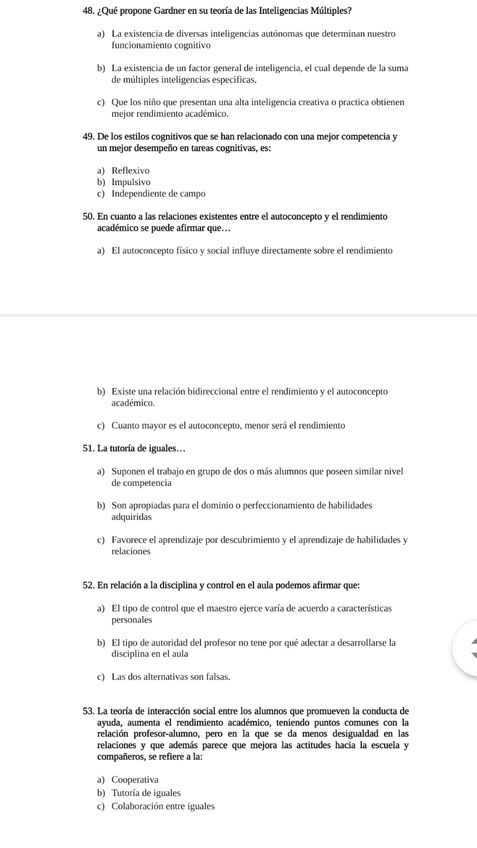 48. ¿Qué propone Gardner en su teoría de las Inteligencias Múltiples?

a) La existencia de diversas inteligencias autónomas que determinan nuestro funcionamiento cognitivo

b) La existencia de un factor general de inteligencia, el cual depende de la suma de múltiples inteligencias específicas.

c) Que los niño que presentan una alta inteligencia creativa o practica obtienen mejor rendimiento académico.

49. De los estilos cognitivos que se han relacionado con una mejor competencia y un mejor desempeño en tareas cognitivas, es:

a) Reflexivo
b) Impulsivo
c) Independiente de campo

50. En cuanto a las relaciones existentes entre el autoconcepto y el rendimiento académico se puede afirmar que…

a) El autoconcepto físico y social influye directamente sobre el rendimiento

b) Existe una relación bidireccional entre el rendimiento y el autoconcepto académico.

c) Cuanto mayor es el autoconcepto, menor será el rendimiento

51. La tutoría de iguales…

a) Suponen el trabajo en grupo de dos o más alumnos que poseen similar nivel de competencia

b) Son apropiadas para el dominio o perfeccionamiento de habilidades adquiridas

c) Favorece el aprendizaje por descubrimiento y el aprendizaje de habilidades y relaciones

52. En relación a la disciplina y control en el aula podemos afirmar que:

a) El tipo de control que el maestro ejerce varía de acuerdo a características personales

b) El tipo de autoridad del profesor no tene por qué adectar a desarrollarse la disciplina en el aula

c) Las dos alternativas son falsas.

53. La teoría de interacción social entre los alumnos que promueven la conducta de ayuda, aumenta el rendimiento académico, teniendo puntos comunes con la relación profesor-alumno, pero en la que se da menos desigualdad en las relaciones y que además parece que mejora las actitudes hacia la escuela y compañeros, se refiere a la:

a) Cooperativa
b) Tutoría de iguales
c) Colaboración entre iguales